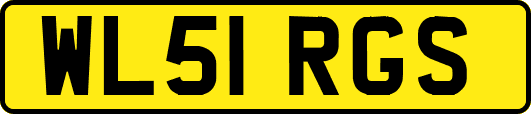 WL51 RGS